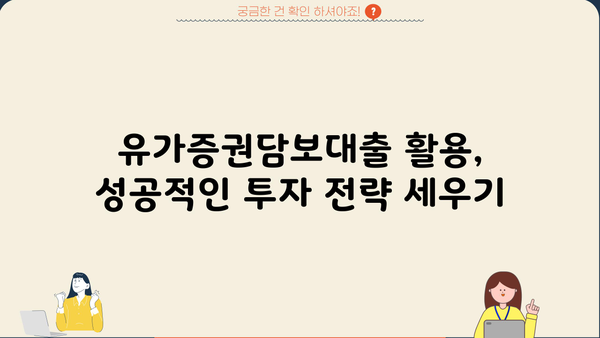 궁금한 건 확인 하셔야죠! ?

유가증권담보대출 활용,
성공적인 투자 전략 세우기